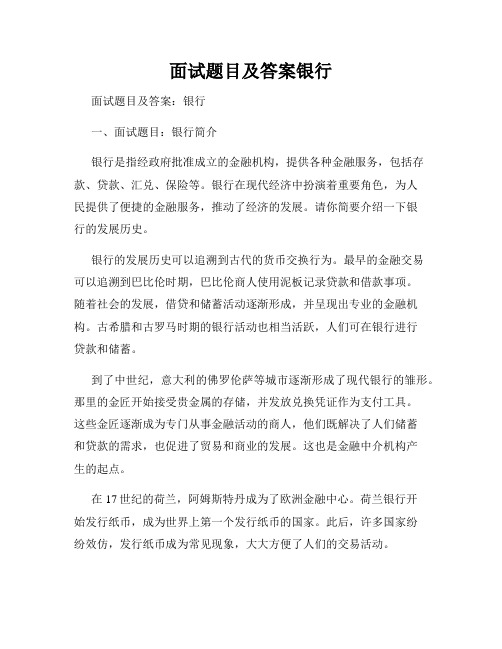 面试题目及答案银行

面试题目及答案：银行

一、面试题目：银行简介

银行是指经政府批准成立的金融机构，提供各种金融服务，包括存款、贷款、汇兑、保险等。银行在现代经济中扮演着重要角色，为人民提供了便捷的金融服务，推动了经济的发展。请你简要介绍一下银行的发展历史。

银行的发展历史可以追溯到古代的货币交换行为。最早的金融交易可以追溯到巴比伦时期，巴比伦商人使用泥板记录贷款和借款事项。随着社会的发展，借贷和储蓄活动逐渐形成，并呈现出专业的金融机构。古希腊和古罗马时期的银行活动也相当活跃，人们可在银行进行贷款和储蓄。

到了中世纪，意大利的佛罗伦萨等城市逐渐形成了现代银行的雏形。那里的金匠开始接受贵金属的存储，并发放兑换凭证作为支付工具。这些金匠逐渐成为专门从事金融活动的商人，他们既解决了人们储蓄和贷款的需求，也促进了贸易和商业的发展。这也是金融中介机构产生的起点。

在17世纪的荷兰，阿姆斯特丹成为了欧洲金融中心。荷兰银行开始发行纸币，成为世界上第一个发行纸币的国家。此后，许多国家纷纷效仿，发行纸币成为常见现象，大大方便了人们的交易活动。